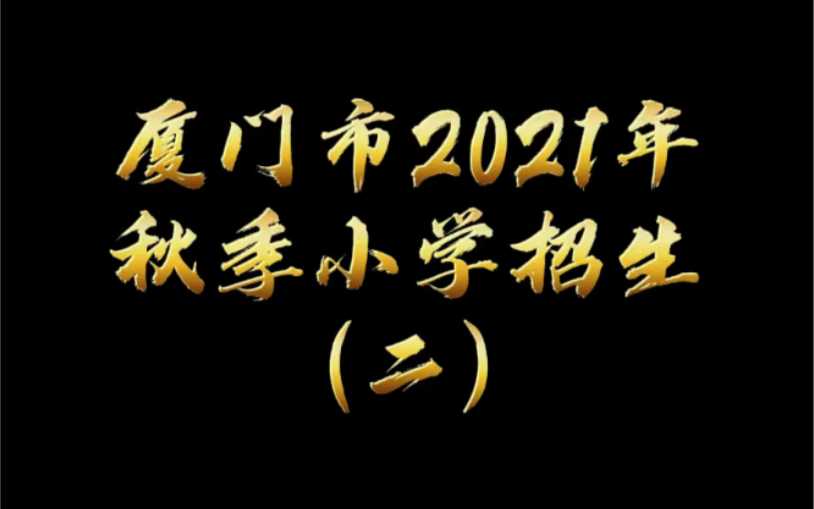 厦门市2021年
秋季小学招生
（二）